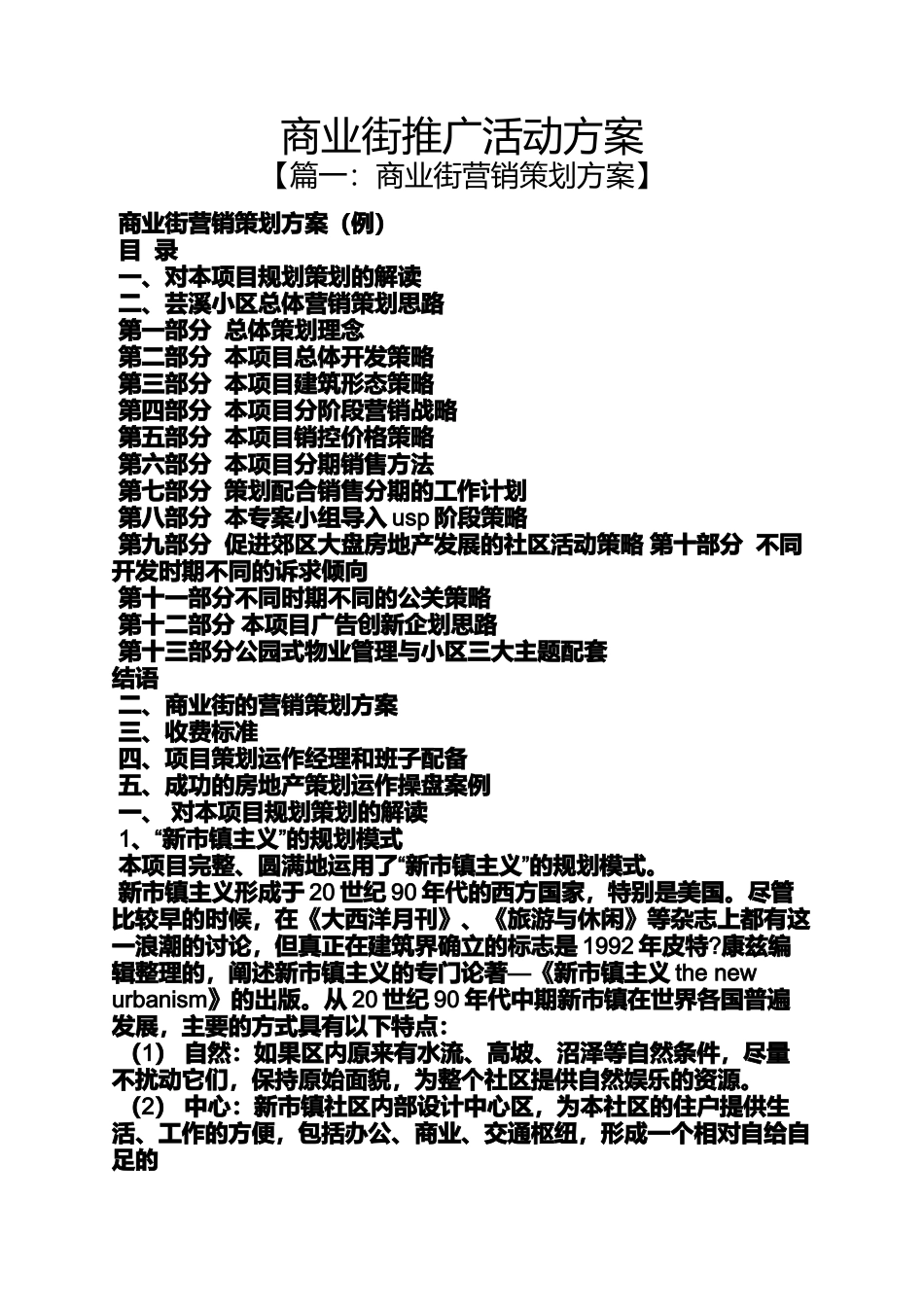 商业街推广活动方案
【篇一：商业街营销策划方案】

商业街营销策划方案（例）
目 录
一、对本项目规划策划的解读
二、芸溪小区总体营销策划思路
第一部分 总体策划理念
第二部分 本项目总体开发策略
第三部分 本项目建筑形态策略
第四部分 本项目分阶段营销战略
第五部分 本项目销控价格策略
第六部分 本项目分期销售方法
第七部分 策划配合销售分期的工作计划
第八部分 本专案小组导入 usp 阶段策略
第九部分 促进郊区大盘房地产发展的社区活动策略 第十部分 不同开发时期不同的诉求倾向
第十一部分不同时期不同的公关策略
第十二部分 本项目广告创新企划思路
第十三部分公园式物业管理与小区三大主题配套
结语
二、商业街的营销策划方案
三、收费标准
四、项目策划运作经理和班子配备
五、成功的房地产策划运作操盘案例
一、 对本项目规划策划的解读
1、“新市镇主义”的规划模式
本项目完整、圆满地运用了“新市镇主义”的规划模式。
新市镇主义形成于 20 世纪 90 年代的西方国家，特别是美国。尽管比较早的时候，在《大西洋月刊》、《旅游与休闲》等杂志上都有这一浪潮的讨论，但真正在建筑界确立的标志是 1992 年皮特?康兹编辑整理的，阐述新市镇主义的专门论著—《新市镇主义 the new urbanism》的出版。从 20 世纪 90 年代中期新市镇在世界各国普遍发展，主要的方式具有以下特点：
（1） 自然：如果区内原来有水流、高坡、沼泽等自然条件，尽量不扰动它们，保持原始面貌，为整个社区提供自然娱乐的资源。
（2） 中心：新市镇社区内部设计中心区，为本社区的住户提供生活、工作的方便，包括办公、商业、交通枢纽，形成一个相对自给自足的